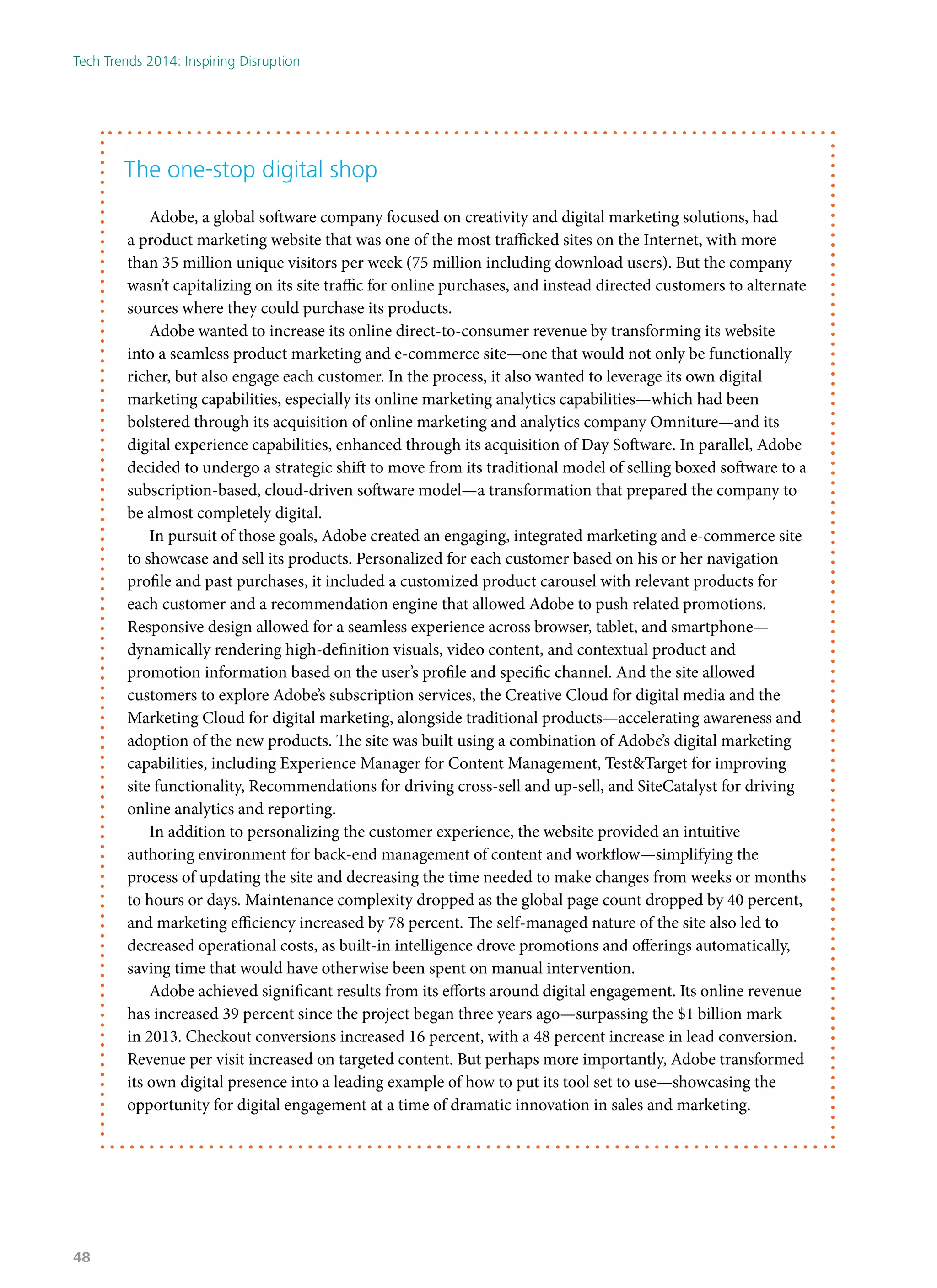 Tech Trends 2014: Inspiring Disruption

The one-stop digital shop

Adobe, a global software company focused on creativity and digital marketing solutions, had a product marketing website that was one of the most trafficked sites on the Internet, with more than 35 million unique visitors per week (75 million including download users). But the company wasn't capitalizing on its site traffic for online purchases, and instead directed customers to alternate sources where they could purchase its products.

Adobe wanted to increase its online direct-to-consumer revenue by transforming its website into a seamless product marketing and e-commerce site—one that would not only be functionally richer, but also engage each customer. In the process, it also wanted to leverage its own digital marketing capabilities, especially its online marketing analytics capabilities—which had been bolstered through its acquisition of online marketing and analytics company Omniture—and its digital experience capabilities, enhanced through its acquisition of Day Software. In parallel, Adobe decided to undergo a strategic shift to move from its traditional model of selling boxed software to a subscription-based, cloud-driven software model—a transformation that prepared the company to be almost completely digital.

In pursuit of those goals, Adobe created an engaging, integrated marketing and e-commerce site to showcase and sell its products. Personalized for each customer based on his or her navigation profile and past purchases, it included a customized product carousel with relevant products for each customer and a recommendation engine that allowed Adobe to push related promotions. Responsive design allowed for a seamless experience across browser, tablet, and smartphone—dynamically rendering high-definition visuals, video content, and contextual product and promotion information based on the user's profile and specific channel. And the site allowed customers to explore Adobe's subscription services, the Creative Cloud for digital media and the Marketing Cloud for digital marketing, alongside traditional products—accelerating awareness and adoption of the new products. The site was built using a combination of Adobe's digital marketing capabilities, including Experience Manager for Content Management, Test&Target for improving site functionality, Recommendations for driving cross-sell and up-sell, and SiteCatalyst for driving online analytics and reporting.

In addition to personalizing the customer experience, the website provided an intuitive authoring environment for back-end management of content and workflow—simplifying the process of updating the site and decreasing the time needed to make changes from weeks or months to hours or days. Maintenance complexity dropped as the global page count dropped by 40 percent, and marketing efficiency increased by 78 percent. The self-managed nature of the site also led to decreased operational costs, as built-in intelligence drove promotions and offerings automatically, saving time that would have otherwise been spent on manual intervention.

Adobe achieved significant results from its efforts around digital engagement. Its online revenue has increased 39 percent since the project began three years ago—surpassing the \$1 billion mark in 2013. Checkout conversions increased 16 percent, with a 48 percent increase in lead conversion. Revenue per visit increased on targeted content. But perhaps more importantly, Adobe transformed its own digital presence into a leading example of how to put its tool set to use—showcasing the opportunity for digital engagement at a time of dramatic innovation in sales and marketing.

48